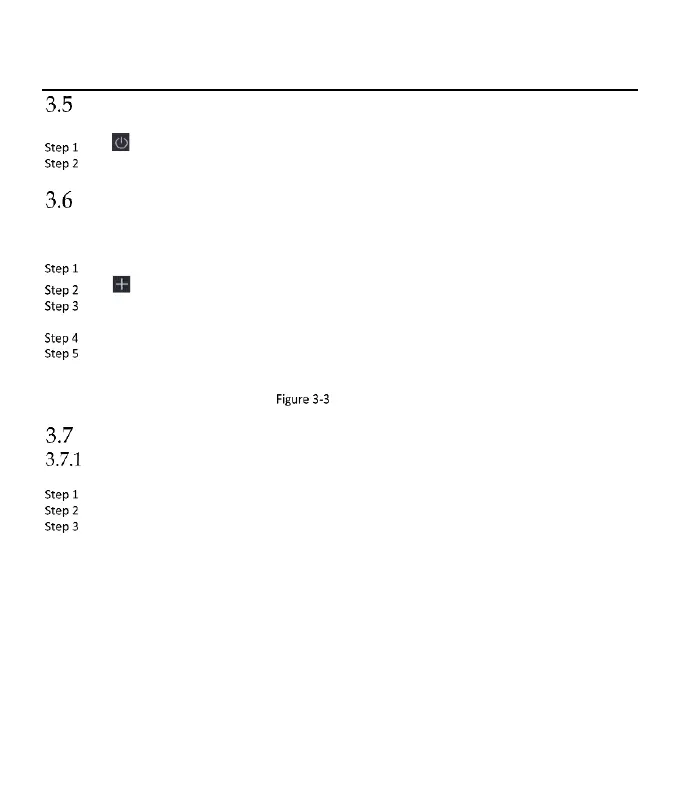 3.5

Step 1
Step 2

3.6

Step 1
Step 2
Step 3

Step 4
Step 5

Figure 3-3

3.7
3.7.1

Step 1
Step 2
Step 3